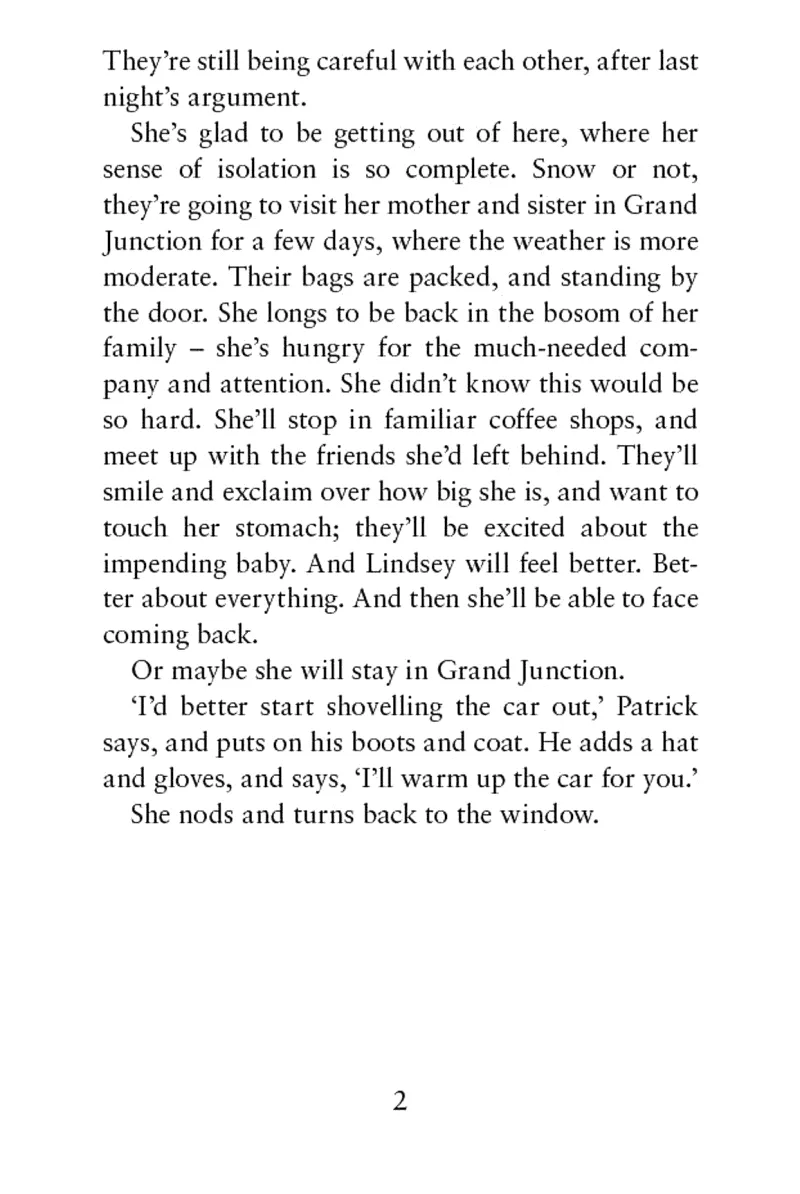 They're still being careful with each other, after last night's argument.

She's glad to be getting out of here, where her sense of isolation is so complete. Snow or not, they're going to visit her mother and sister in Grand Junction for a few days, where the weather is more moderate. Their bags are packed, and standing by the door. She longs to be back in the bosom of her family – she's hungry for the much-needed company and attention. She didn't know this would be so hard. She'll stop in familiar coffee shops, and meet up with the friends she'd left behind. They'll smile and exclaim over how big she is, and want to touch her stomach; they'll be excited about the impending baby. And Lindsey will feel better. Better about everything. And then she'll be able to face coming back.

Or maybe she will stay in Grand Junction.

'I'd better start shovelling the car out,' Patrick says, and puts on his boots and coat. He adds a hat and gloves, and says, 'I'll warm up the car for you.'

She nods and turns back to the window.

2